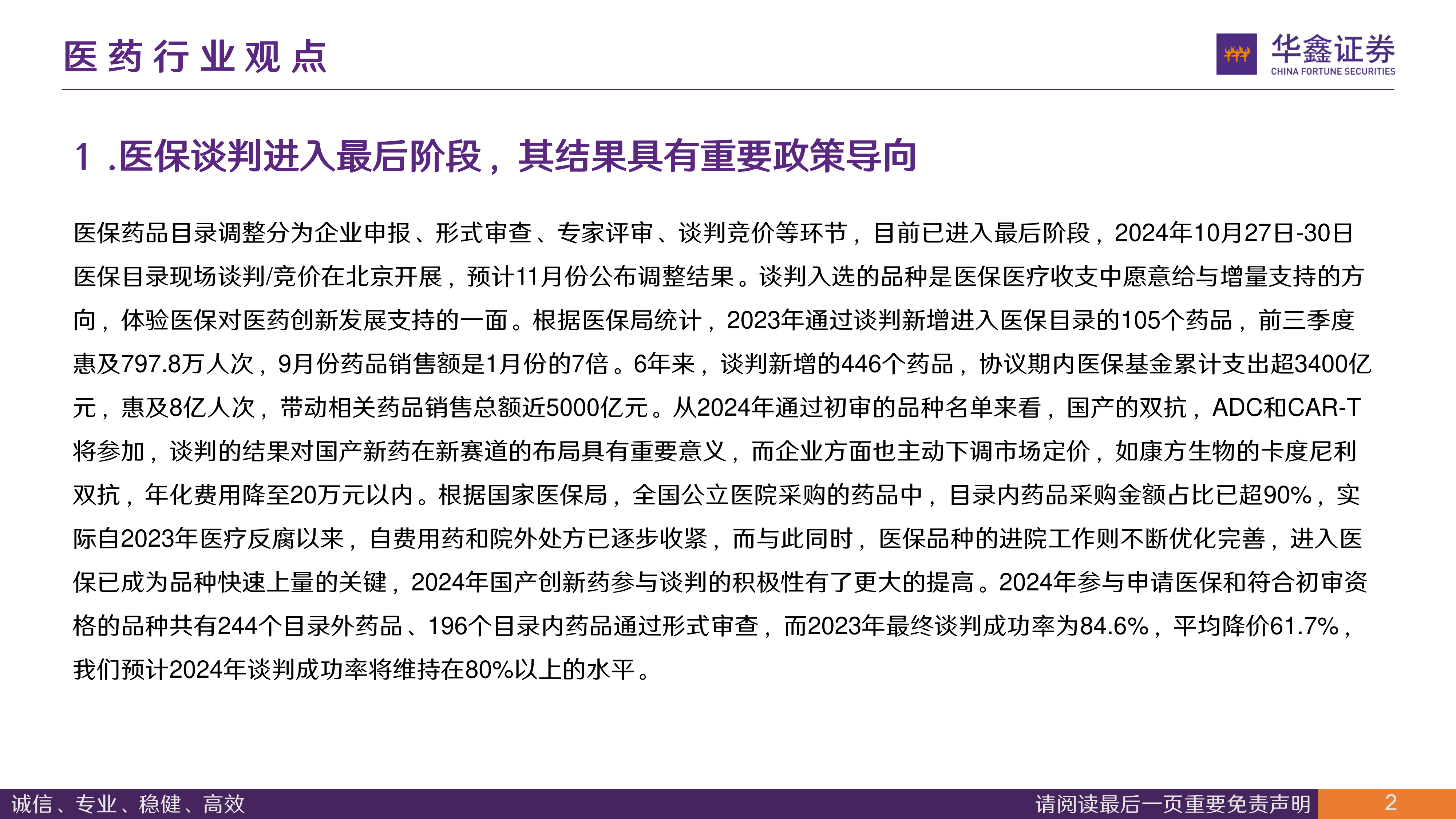 医药行业观点

华鑫证券
CHINA FORTUNE SECURITIES

1 .医保谈判进入最后阶段，其结果具有重要政策导向

医保药品目录调整分为企业申报、形式审查、专家评审、谈判竞价等环节，目前已进入最后阶段，2024年10月27日-30日医保目录现场谈判/竞价在北京开展，预计11月份公布调整结果。谈判入选的品种是医保医疗收支中愿意给与增量支持的方向，体验医保对医药创新发展支持的一面。根据医保局统计，2023年通过谈判新增进入医保目录的105个药品，前三季度惠及797.8万人次，9月份药品销售额是1月份的7倍。6年来，谈判新增的446个药品，协议期内医保基金累计支出超3400亿元，惠及8亿人次，带动相关药品销售总额近5000亿元。从2024年通过初审的品种名单来看，国产的双抗，ADC和CAR-T将参加，谈判的结果对国产新药在新赛道的布局具有重要意义，而企业方面也主动下调市场定价，如康方生物的卡度尼利双抗，年化费用降至20万元以内。根据国家医保局，全国公立医院采购的药品中，目录内药品采购金额占比已超90%，实际自2023年医疗反腐以来，自费用药和院外处方已逐步收紧，而与此同时，医保品种的进院工作则不断优化完善，进入医保已成为品种快速上量的关键，2024年国产创新药参与谈判的积极性有了更大的提高。2024年参与申请医保和符合初审资格的品种共有244个目录外药品、196个目录内药品通过形式审查，而2023年最终谈判成功率为84.6%，平均降价61.7%，我们预计2024年谈判成功率将维持在80%以上的水平。

诚信、专业、稳健、高效

请阅读最后一页重要免责声明

2